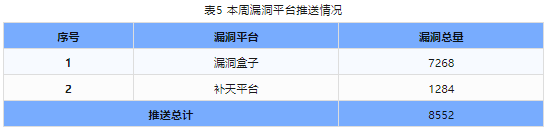 表5 本周漏洞平台推送情况

| 序号 | 漏洞平台 | 漏洞总量 |
|---|---|---|
| 1 | 漏洞盒子 | 7268 |
| 2 | 补天平台 | 1284 |
| 推送总计 | | 8552 |